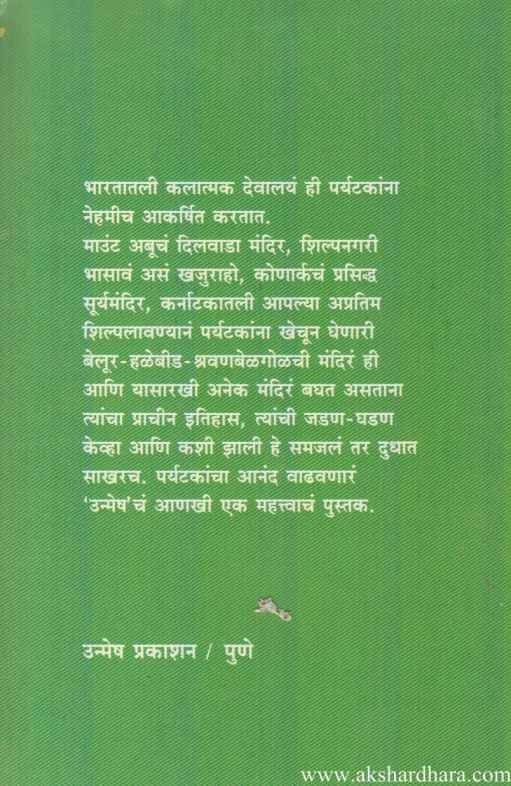 भारतातली कलात्मक देवालयं ही पर्यटकांना नेहमीच आकर्षित करतात.
माउंट अबूचं दिलवाडा मंदिर, शिल्पनगरी भासावं असं खजुराहो, कोणार्कचं प्रसिद्ध सूर्यमंदिर, कर्नाटकातली आपल्या अप्रतिम शिल्पलावण्यानं पर्यटकांना खेचून घेणारी बेलूर-हळेबीड-श्रवणबेळगोळची मंदिरं ही आणि यासारखी अनेक मंदिरं बघत असताना त्यांचा प्राचीन इतिहास, त्यांची जडण-घडण केव्हा आणि कशी झाली हे समजलं तर दुधात साखरच. पर्यटकांचा आनंद वाढवणारं 'उन्मेष'चं आणखी एक महत्त्वाचं पुस्तक.

उन्मेष प्रकाशन / पुणे

www.akshardhara.com